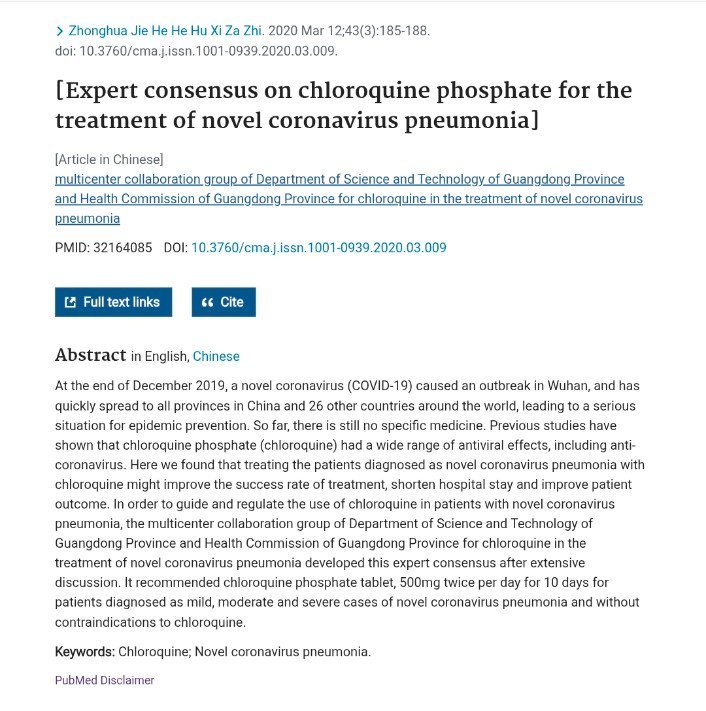 > Zhonghua Jie He He Hu Xi Za Zhi. 2020 Mar 12;43(3):185-188. doi: 10.3760/cma.j.issn.1001-0939.2020.03.009.

[Expert consensus on chloroquine phosphate for the treatment of novel coronavirus pneumonia]

[Article in Chinese]
multicenter collaboration group of Department of Science and Technology of Guangdong Province and Health Commission of Guangdong Province for chloroquine in the treatment of novel coronavirus pneumonia

PMID: 32164085 DOI: 10.3760/cma.j.issn.1001-0939.2020.03.009

Full text links

Cite

Abstract in English, Chinese

At the end of December 2019, a novel coronavirus (COVID-19) caused an outbreak in Wuhan, and has quickly spread to all provinces in China and 26 other countries around the world, leading to a serious situation for epidemic prevention. So far, there is still no specific medicine. Previous studies have shown that chloroquine phosphate (chloroquine) had a wide range of antiviral effects, including anti-coronavirus. Here we found that treating the patients diagnosed as novel coronavirus pneumonia with chloroquine might improve the success rate of treatment, shorten hospital stay and improve patient outcome. In order to guide and regulate the use of chloroquine in patients with novel coronavirus pneumonia, the multicenter collaboration group of Department of Science and Technology of Guangdong Province and Health Commission of Guangdong Province for chloroquine in the treatment of novel coronavirus pneumonia developed this expert consensus after extensive discussion. It recommended chloroquine phosphate tablet, 500mg twice per day for 10 days for patients diagnosed as mild, moderate and severe cases of novel coronavirus pneumonia and without contraindications to chloroquine.

Keywords: Chloroquine; Novel coronavirus pneumonia.

PubMed Disclaimer